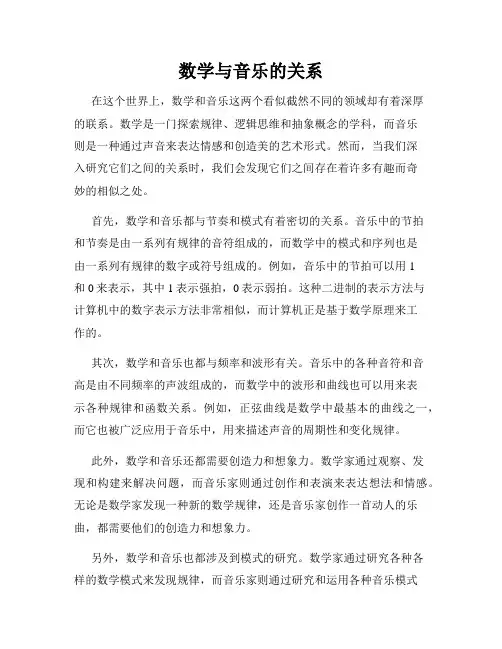 数学与音乐的关系

在这个世界上，数学和音乐这两个看似截然不同的领域却有着深厚的联系。数学是一门探索规律、逻辑思维和抽象概念的学科，而音乐则是一种通过声音来表达情感和创造美的艺术形式。然而，当我们深入研究它们之间的关系时，我们会发现它们之间存在着许多有趣而奇妙的相似之处。

首先，数学和音乐都与节奏和模式有着密切的关系。音乐中的节拍和节奏是由一系列有规律的音符组成的，而数学中的模式和序列也是由一系列有规律的数字或符号组成的。例如，音乐中的节拍可以用 1 和 0 来表示，其中 1 表示强拍，0 表示弱拍。这种二进制的表示方法与计算机中的数字表示方法非常相似，而计算机正是基于数学原理来工作的。

其次，数学和音乐也都与频率和波形有关。音乐中的各种音符和音高是由不同频率的声波组成的，而数学中的波形和曲线也可以用来表示各种规律和函数关系。例如，正弦曲线是数学中最基本的曲线之一，而它也被广泛应用于音乐中，用来描述声音的周期性和变化规律。

此外，数学和音乐还都需要创造力和想象力。数学家通过观察、发现和构建来解决问题，而音乐家则通过创作和表演来表达想法和情感。无论是数学家发现一种新的数学规律，还是音乐家创作一首动人的乐曲，都需要他们的创造力和想象力。

另外，数学和音乐也都涉及到模式的研究。数学家通过研究各种各样的数学模式来发现规律，而音乐家则通过研究和运用各种音乐模式